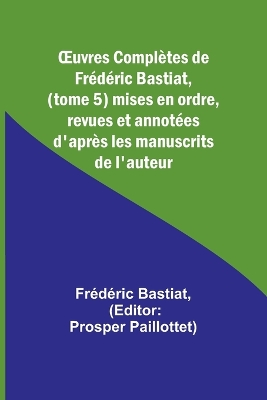 Œuvres Complètes de Frédéric Bastiat, (tome 5) mises en ordre, revues et annotées d'après les manuscrits de l'auteur

Frédéric Bastiat, (Editor: Prosper Paillottet)